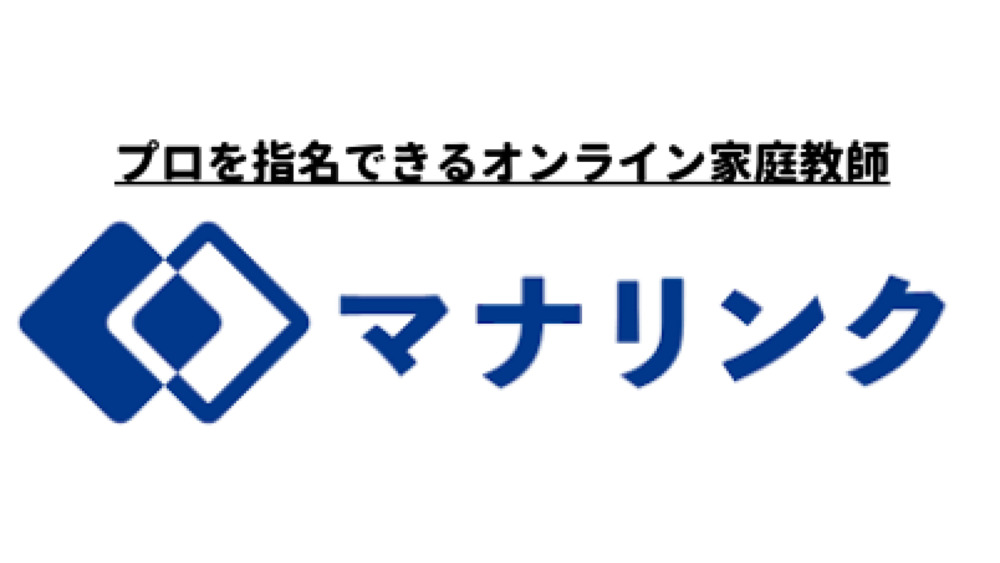 プロを指名できるオンライン家庭教師

マナリンク